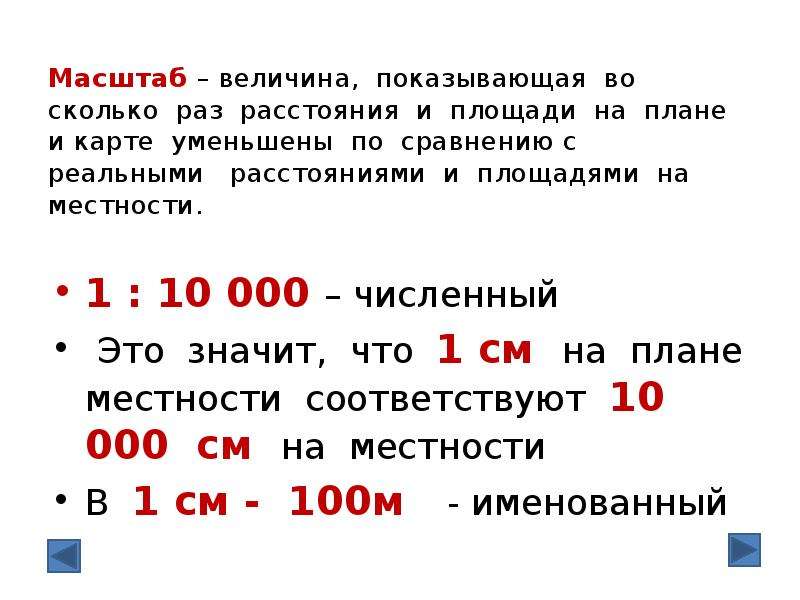 Масштаб – величина, показывающая во сколько раз расстояния и площади на плане и карте уменьшены по сравнению с реальными расстояниями и площадями на местности.

• 1 : 10 000 – численный
• Это значит, что 1 см на плане местности соответствуют 10 000 см на местности
• В 1 см - 100м - именованный